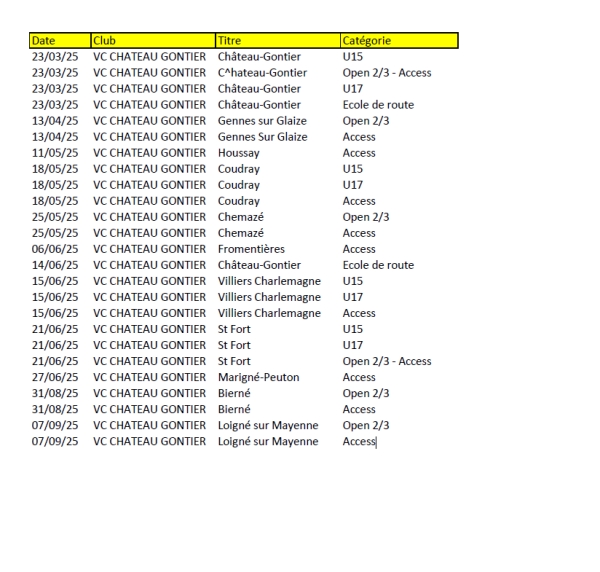 | Date | Club | Titre | Catégorie |
|---|---|---|---|
| 23/03/25 | VC CHATEAU GONTIER | Château-Gontier | U15 |
| 23/03/25 | VC CHATEAU GONTIER | C^hateau-Gontier | Open 2/3 - Access |
| 23/03/25 | VC CHATEAU GONTIER | Château-Gontier | U17 |
| 23/03/25 | VC CHATEAU GONTIER | Château-Gontier | Ecole de route |
| 13/04/25 | VC CHATEAU GONTIER | Gennes sur Glaize | Open 2/3 |
| 13/04/25 | VC CHATEAU GONTIER | Gennes Sur Glaize | Access |
| 11/05/25 | VC CHATEAU GONTIER | Houssay | Access |
| 18/05/25 | VC CHATEAU GONTIER | Coudray | U15 |
| 18/05/25 | VC CHATEAU GONTIER | Coudray | U17 |
| 18/05/25 | VC CHATEAU GONTIER | Coudray | Access |
| 25/05/25 | VC CHATEAU GONTIER | Chemazé | Open 2/3 |
| 25/05/25 | VC CHATEAU GONTIER | Chemazé | Access |
| 06/06/25 | VC CHATEAU GONTIER | Fromentières | Access |
| 14/06/25 | VC CHATEAU GONTIER | Château-Gontier | Ecole de route |
| 15/06/25 | VC CHATEAU GONTIER | Villiers Charlemagne | U15 |
| 15/06/25 | VC CHATEAU GONTIER | Villiers Charlemagne | U17 |
| 15/06/25 | VC CHATEAU GONTIER | Villiers Charlemagne | Access |
| 21/06/25 | VC CHATEAU GONTIER | St Fort | U15 |
| 21/06/25 | VC CHATEAU GONTIER | St Fort | U17 |
| 21/06/25 | VC CHATEAU GONTIER | St Fort | Open 2/3 - Access |
| 27/06/25 | VC CHATEAU GONTIER | Marigné-Peuton | Access |
| 31/08/25 | VC CHATEAU GONTIER | Bierné | Open 2/3 |
| 31/08/25 | VC CHATEAU GONTIER | Bierné | Access |
| 07/09/25 | VC CHATEAU GONTIER | Loigné sur Mayenne | Open 2/3 |
| 07/09/25 | VC CHATEAU GONTIER | Loigné sur Mayenne | Access |